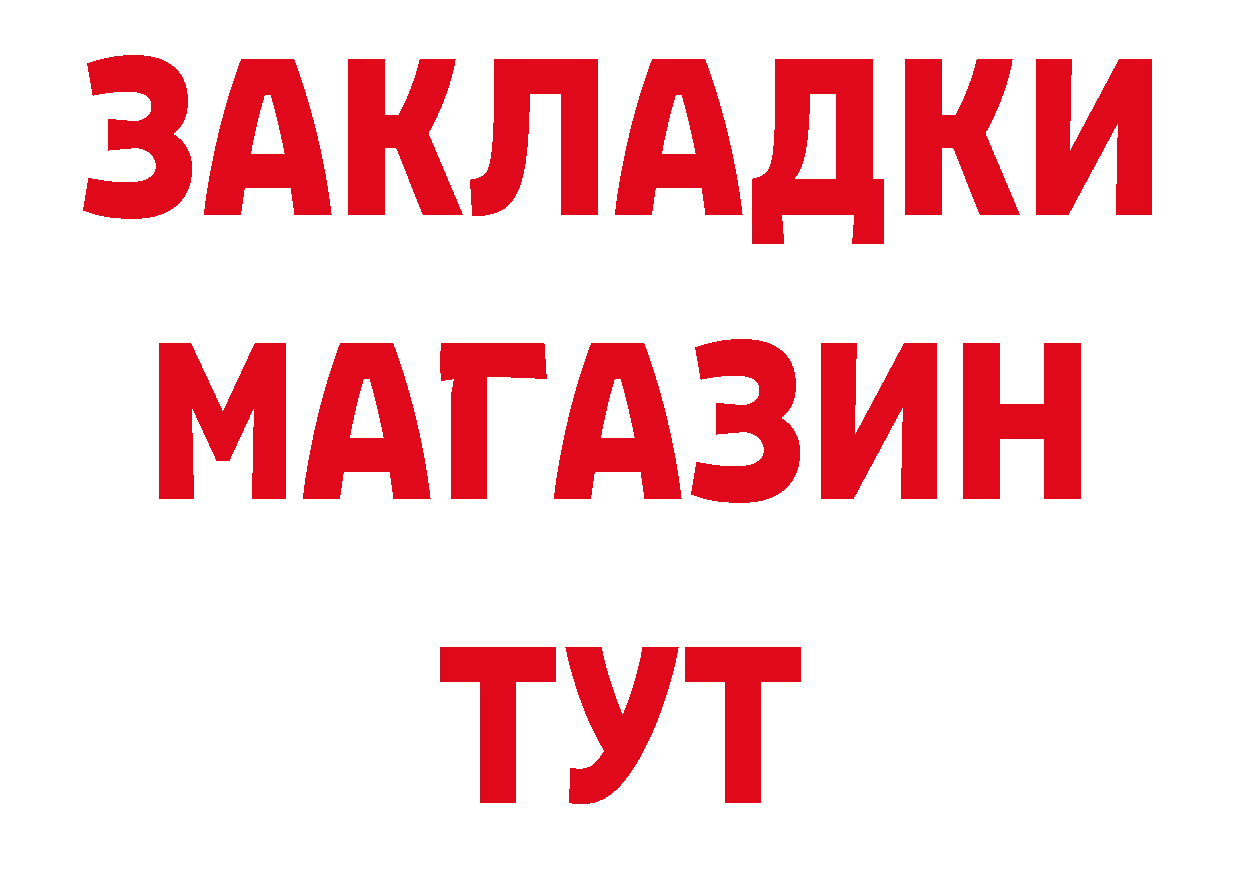 ЗАКЛАДКИ
МАГАЗИН
ТУТ